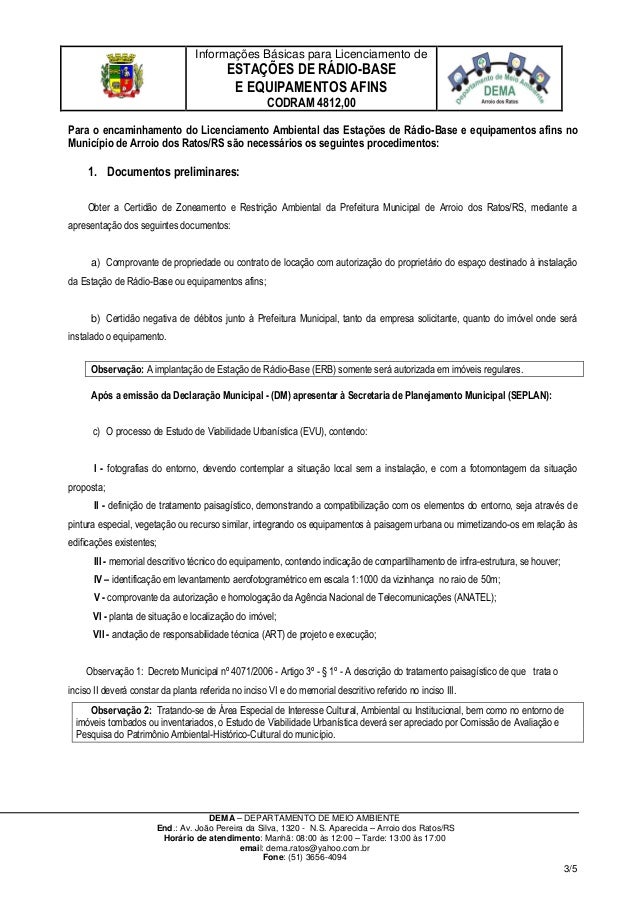 Informações Básicas para Licenciamento de
ESTAÇÕES DE RÁDIO-BASE
E EQUIPAMENTOS AFINS
CODRAM 4812,00

Departamento de Meio Ambiente
DEMA
Arroio dos Ratos

Para o encaminhamento do Licenciamento Ambiental das Estações de Rádio-Base e equipamentos afins no Município de Arroio dos Ratos/RS são necessários os seguintes procedimentos:

1. Documentos preliminares:

Obter a Certidão de Zoneamento e Restrição Ambiental da Prefeitura Municipal de Arroio dos Ratos/RS, mediante a apresentação dos seguintes documentos:

a) Comprovante de propriedade ou contrato de locação com autorização do proprietário do espaço destinado à instalação da Estação de Rádio-Base ou equipamentos afins;

b) Certidão negativa de débitos junto à Prefeitura Municipal, tanto da empresa solicitante, quanto do imóvel onde será instalado o equipamento.

Observação: A implantação de Estação de Rádio-Base (ERB) somente será autorizada em imóveis regulares.

Após a emissão da Declaração Municipal - (DM) apresentar à Secretaria de Planejamento Municipal (SEPLAN):

c) O processo de Estudo de Viabilidade Urbanística (EVU), contendo:

I - fotografias do entorno, devendo contemplar a situação local sem a instalação, e com a fotomontagem da situação proposta;
II - definição de tratamento paisagístico, demonstrando a compatibilização com os elementos do entorno, seja através de pintura especial, vegetação ou recurso similar, integrando os equipamentos à paisagem urbana ou mimetizando-os em relação às edificações existentes;
III - memorial descritivo técnico do equipamento, contendo indicação de compartilhamento de infra-estrutura, se houver;
IV – identificação em levantamento aerofotogramétrico em escala 1:1000 da vizinhança no raio de 50m;
V - comprovante da autorização e homologação da Agência Nacional de Telecomunicações (ANATEL);
VI - planta de situação e localização do imóvel;
VII - anotação de responsabilidade técnica (ART) de projeto e execução;

Observação 1: Decreto Municipal nº 4071/2006 - Artigo 3º - § 1º - A descrição do tratamento paisagístico de que trata o inciso II deverá constar da planta referida no inciso VI e do memorial descritivo referido no inciso III.

Observação 2: Tratando-se de Área Especial de Interesse Cultural, Ambiental ou Institucional, bem como no entorno de imóveis tombados ou inventariados, o Estudo de Viabilidade Urbanística deverá ser apreciado por Comissão de Avaliação e Pesquisa do Patrimônio Ambiental-Histórico-Cultural do município.

DEMA – DEPARTAMENTO DE MEIO AMBIENTE
End.: Av. João Pereira da Silva, 1320 - N.S. Aparecida – Arroio dos Ratos/RS
Horário de atendimento: Manhã: 08:00 às 12:00 – Tarde: 13:00 às 17:00
email: dema.ratos@yahoo.com.br
Fone: (51) 3656-4094

3/5